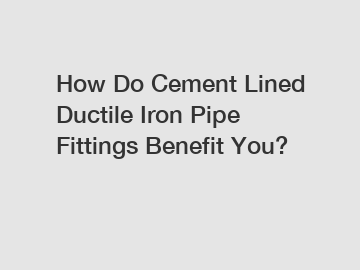 How Do Cement Lined Ductile Iron Pipe Fittings Benefit You?